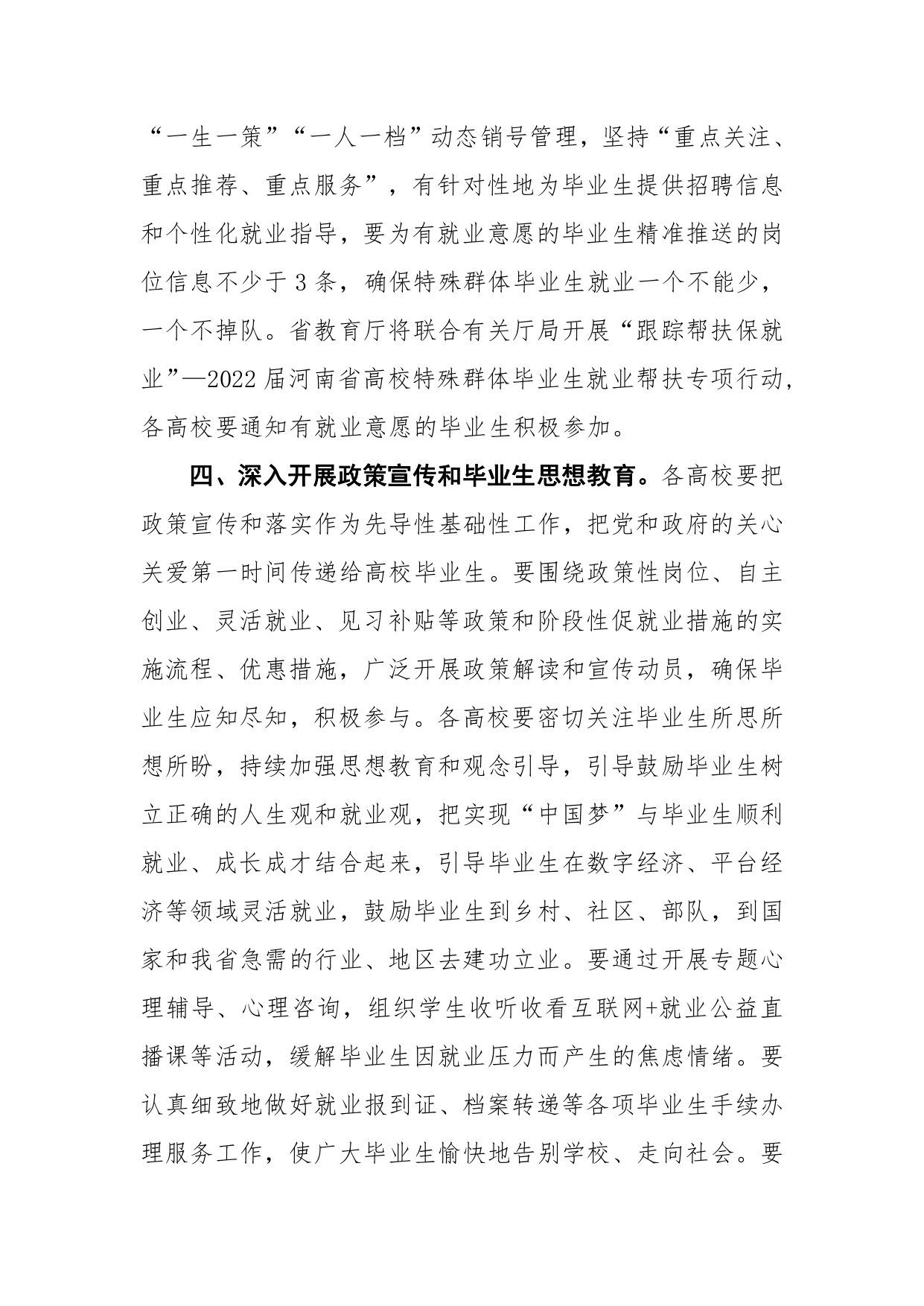 “一生一策”“一人一档”动态销号管理，坚持“重点关注、重点推荐、重点服务”，有针对性地为毕业生提供招聘信息和个性化就业指导，要为有就业意愿的毕业生精准推送的岗位信息不少于 3 条，确保特殊群体毕业生就业一个不能少，一个不掉队。省教育厅将联合有关厅局开展“跟踪帮扶保就业”—2022 届河南省高校特殊群体毕业生就业帮扶专项行动，各高校要通知有就业意愿的毕业生积极参加。

四、深入开展政策宣传和毕业生思想教育。各高校要把政策宣传和落实作为先导性基础性工作，把党和政府的关心关爱第一时间传递给高校毕业生。要围绕政策性岗位、自主创业、灵活就业、见习补贴等政策和阶段性促就业措施的实施流程、优惠措施，广泛开展政策解读和宣传动员，确保毕业生应知尽知，积极参与。各高校要密切关注毕业生所思所想所盼，持续加强思想教育和观念引导，引导鼓励毕业生树立正确的人生观和就业观，把实现“中国梦”与毕业生顺利就业、成长成才结合起来，引导毕业生在数字经济、平台经济等领域灵活就业，鼓励毕业生到乡村、社区、部队，到国家和我省急需的行业、地区去建功立业。要通过开展专题心理辅导、心理咨询，组织学生收听收看互联网+就业公益直播课等活动，缓解毕业生因就业压力而产生的焦虑情绪。要认真细致地做好就业报到证、档案转递等各项毕业生手续办理服务工作，使广大毕业生愉快地告别学校、走向社会。要